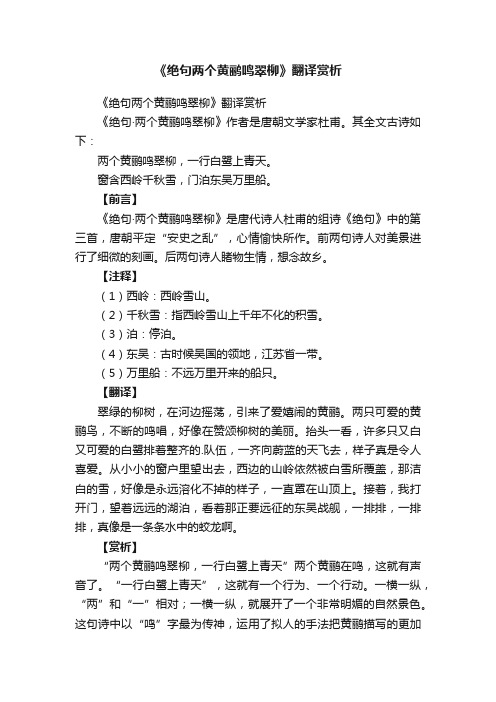 《绝句两个黄鹂鸣翠柳》翻译赏析

《绝句两个黄鹂鸣翠柳》翻译赏析

《绝句·两个黄鹂鸣翠柳》作者是唐朝文学家杜甫。其全文古诗如下：

两个黄鹂鸣翠柳，一行白鹭上青天。

窗含西岭千秋雪，门泊东吴万里船。

【前言】

《绝句·两个黄鹂鸣翠柳》是唐代诗人杜甫的组诗《绝句》中的第三首，唐朝平定“安史之乱”，心情愉快所作。前两句诗人对美景进行了细微的刻画。后两句诗人睹物生情，想念故乡。

【注释】

（1）西岭：西岭雪山。

（2）千秋雪：指西岭雪山上千年不化的积雪。

（3）泊：停泊。

（4）东吴：古时候吴国的领地，江苏省一带。

（5）万里船：不远万里开来的船只。

【翻译】

翠绿的柳树，在河边摇荡，引来了爱嬉闹的黄鹂。两只可爱的黄鹂鸟，不断的鸣唱，好像在赞颂柳树的美丽。抬头一看，许多只又白又可爱的白鹭排着整齐的.队伍，一齐向蔚蓝的天飞去，样子真是令人喜爱。从小小的窗户里望出去，西边的山岭依然被白雪所覆盖，那洁白的雪，好像是永远溶化不掉的样子，一直罩在山顶上。接着，我打开门，望着远远的湖泊，看着那正要远征的东吴战舰，一排排，一排排，真像是一条条水中的蛟龙啊。

【赏析】

“两个黄鹂鸣翠柳，一行白鹭上青天”两个黄鹂在鸣，这就有声音了。“一行白鹭上青天”，这就有一个行为、一个行动。一横一纵，“两”和“一”相对；一横一纵，就展开了一个非常明媚的自然景色。这句诗中以“鸣”字最为传神，运用了拟人的手法把黄鹂描写的更加